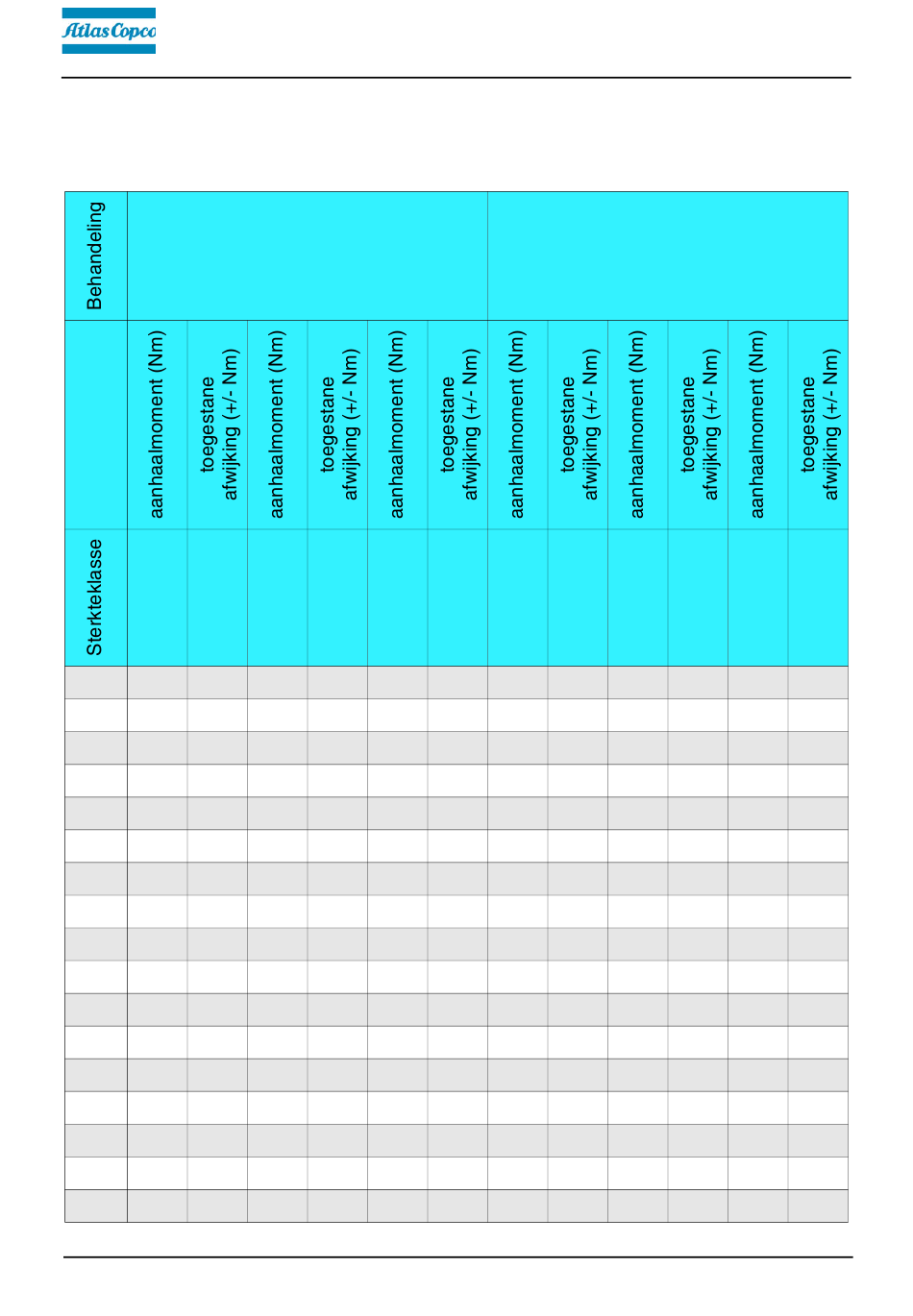 Atlas Copco

| Behandeling | | | | | | | | | | | | |
|---|---|---|---|---|---|---|---|---|---|---|---|---|
| | aanhaalmoment (Nm) | toegestane afwijking (+/- Nm) | aanhaalmoment (Nm) | toegestane afwijking (+/- Nm) | aanhaalmoment (Nm) | toegestane afwijking (+/- Nm) | aanhaalmoment (Nm) | toegestane afwijking (+/- Nm) | aanhaalmoment (Nm) | toegestane afwijking (+/- Nm) | aanhaalmoment (Nm) | toegestane afwijking (+/- Nm) |
| Sterkteklasse | | | | | | | | | | | | |